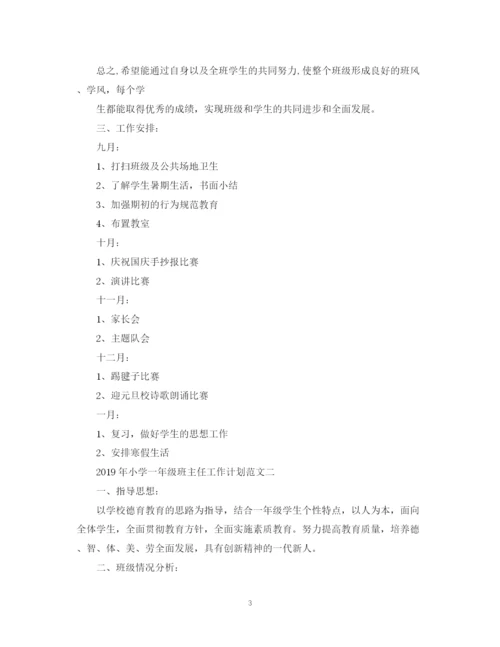 总之,希望能通过自身以及全班学生的共同努力,使整个班级形成良好的班风、学风，每个学

生都能取得优秀的成绩，实现班级和学生的共同进步和全面发展。

三、工作安排:

九月:

1、打扫班级及公共场地卫生

2、了解学生暑期生活，书面小结

3、加强期初的行为规范教育

4、布置教室

十月:

1、庆祝国庆手抄报比赛

2、演讲比赛

十一月:

1、家长会

2、主题队会

十二月:

1、踢毽子比赛

2、迎元旦校诗歌朗诵比赛

一月:

1、复习，做好学生的思想工作

2、安排寒假生活

2019年小学一年级班主任工作计划范文二

一、指导思想:

以学校德育教育的思路为指导，结合一年级学生个性特点，以人为本，面向全体学生，全面贯彻教育方针，全面实施素质教育。努力提高教育质量，培养德、智、体、美、劳全面发展，具有创新精神的一代新人。

二、班级情况分析:

3